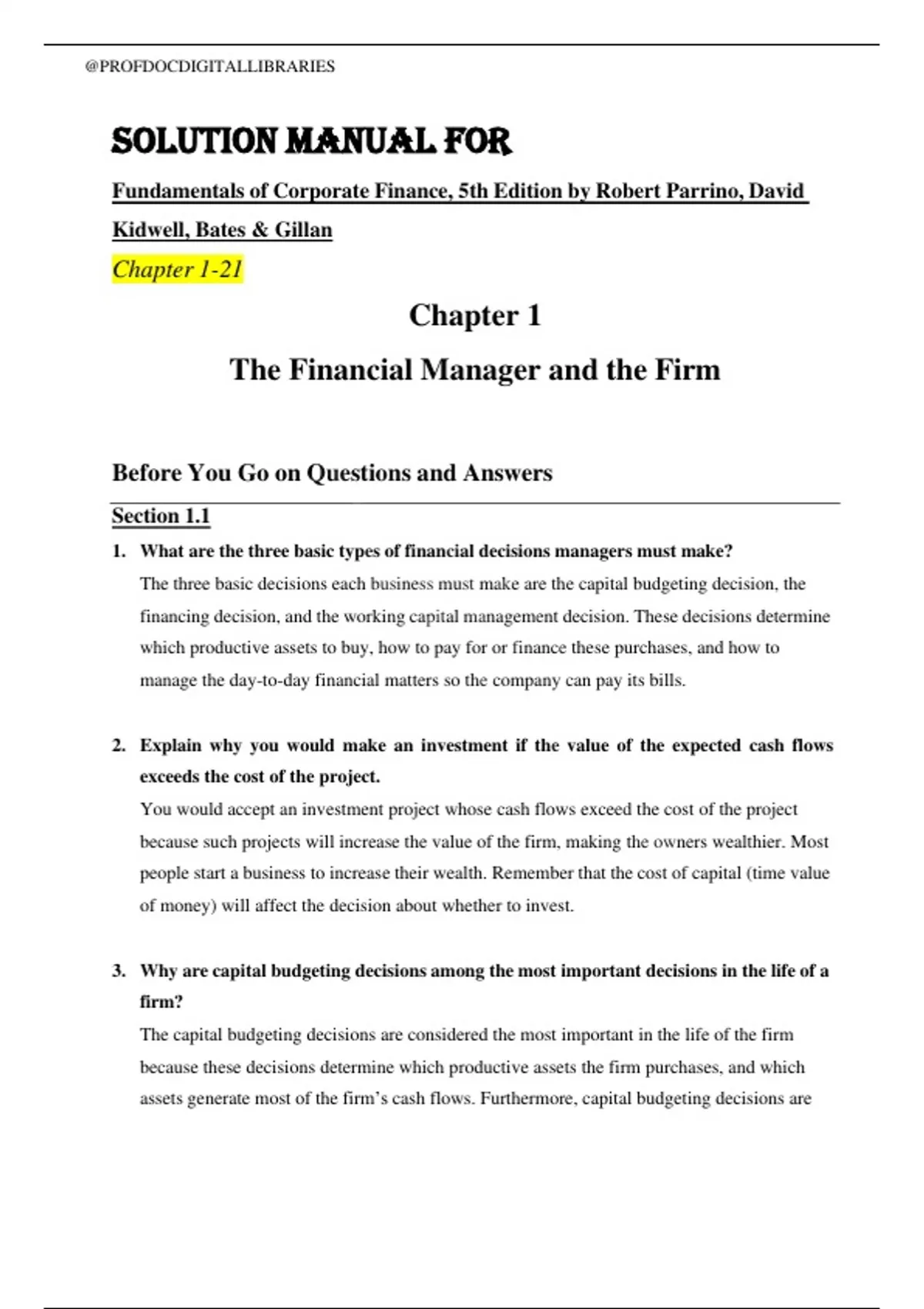 @PROFDOCDIGITALLIBRARIES

SOLUTION MANUAL FOR

Fundamentals of Corporate Finance, 5th Edition by Robert Parrino, David Kidwell, Bates & Gillan

Chapter 1-21

Chapter 1

The Financial Manager and the Firm

Before You Go on Questions and Answers

Section 1.1

1. What are the three basic types of financial decisions managers must make?

The three basic decisions each business must make are the capital budgeting decision, the financing decision, and the working capital management decision. These decisions determine which productive assets to buy, how to pay for or finance these purchases, and how to manage the day-to-day financial matters so the company can pay its bills.

2. Explain why you would make an investment if the value of the expected cash flows exceeds the cost of the project.

You would accept an investment project whose cash flows exceed the cost of the project because such projects will increase the value of the firm, making the owners wealthier. Most people start a business to increase their wealth. Remember that the cost of capital (time value of money) will affect the decision about whether to invest.

3. Why are capital budgeting decisions among the most important decisions in the life of a firm?

The capital budgeting decisions are considered the most important in the life of the firm because these decisions determine which productive assets the firm purchases, and which assets generate most of the firm's cash flows. Furthermore, capital budgeting decisions are